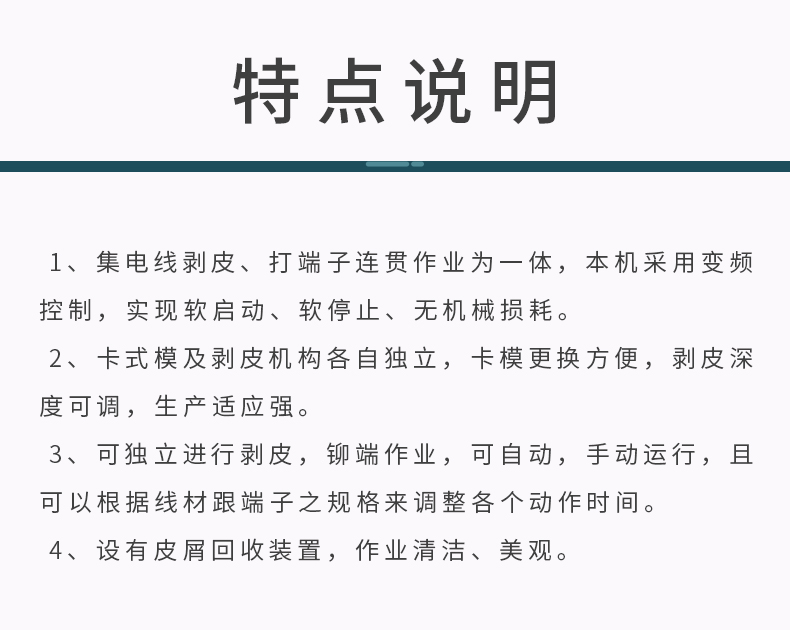 特点说明

1、集电线剥皮、打端子连贯作业为一体，本机采用变频控制，实现软启动、软停止、无机械损耗。

2、卡式模及剥皮机构各自独立，卡模更换方便，剥皮深度可调，生产适应强。

3、可独立进行剥皮，铆端作业，可自动，手动运行，且可以根据线材跟端子之规格来调整各个动作时间。

4、设有皮屑回收装置，作业清洁、美观。